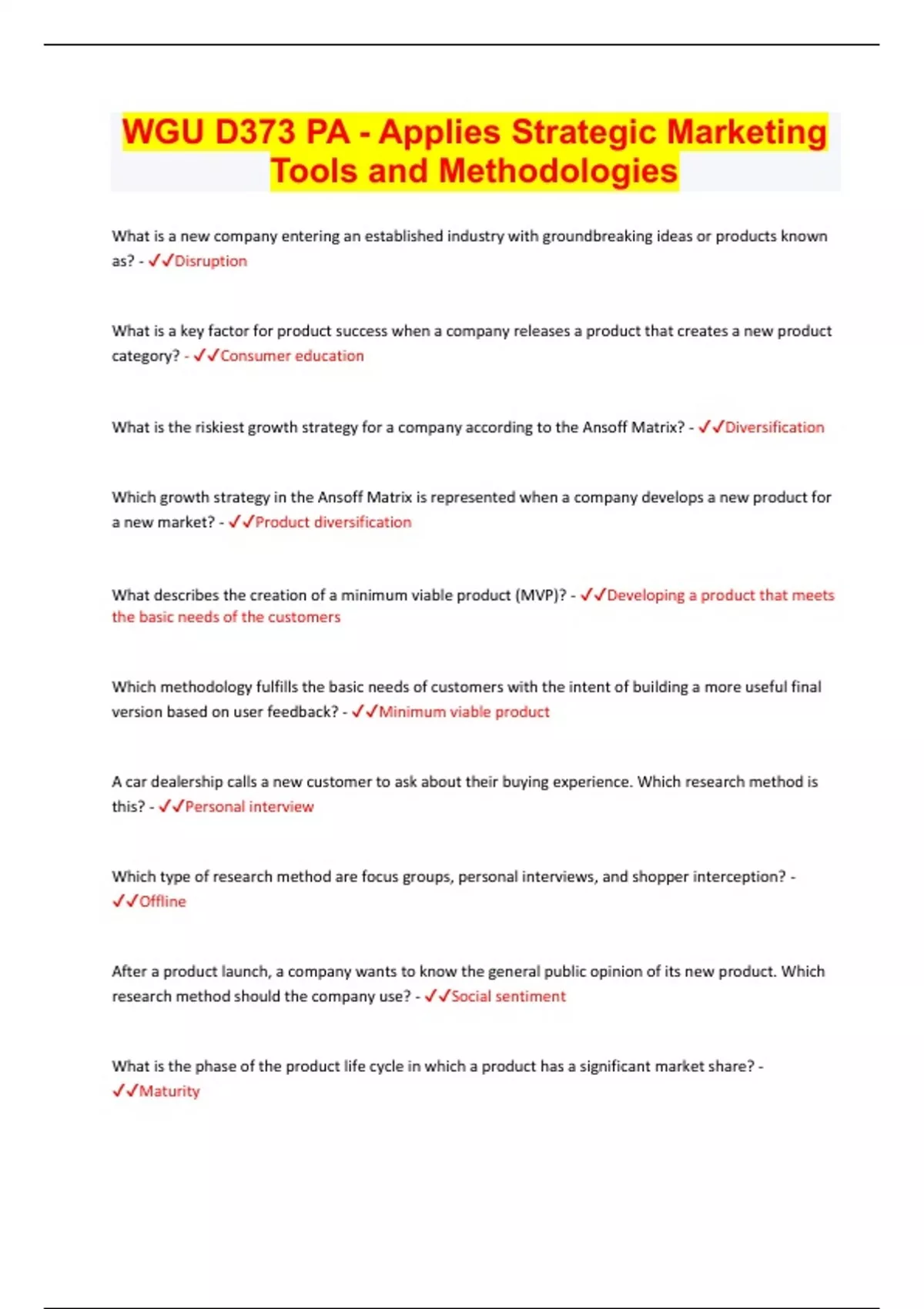 WGU D373 PA - Applies Strategic Marketing Tools and Methodologies

What is a new company entering an established industry with groundbreaking ideas or products known as? - ✓✓Disruption

What is a key factor for product success when a company releases a product that creates a new product category? - ✓✓Consumer education

What is the riskiest growth strategy for a company according to the Ansoff Matrix? - ✓✓Diversification

Which growth strategy in the Ansoff Matrix is represented when a company develops a new product for a new market? - ✓✓Product diversification

What describes the creation of a minimum viable product (MVP)? - ✓✓Developing a product that meets the basic needs of the customers

Which methodology fulfills the basic needs of customers with the intent of building a more useful final version based on user feedback? - ✓✓Minimum viable product

A car dealership calls a new customer to ask about their buying experience. Which research method is this? - ✓✓Personal interview

Which type of research method are focus groups, personal interviews, and shopper interception? - ✓✓Offline

After a product launch, a company wants to know the general public opinion of its new product. Which research method should the company use? - ✓✓Social sentiment

What is the phase of the product life cycle in which a product has a significant market share? - ✓✓Maturity